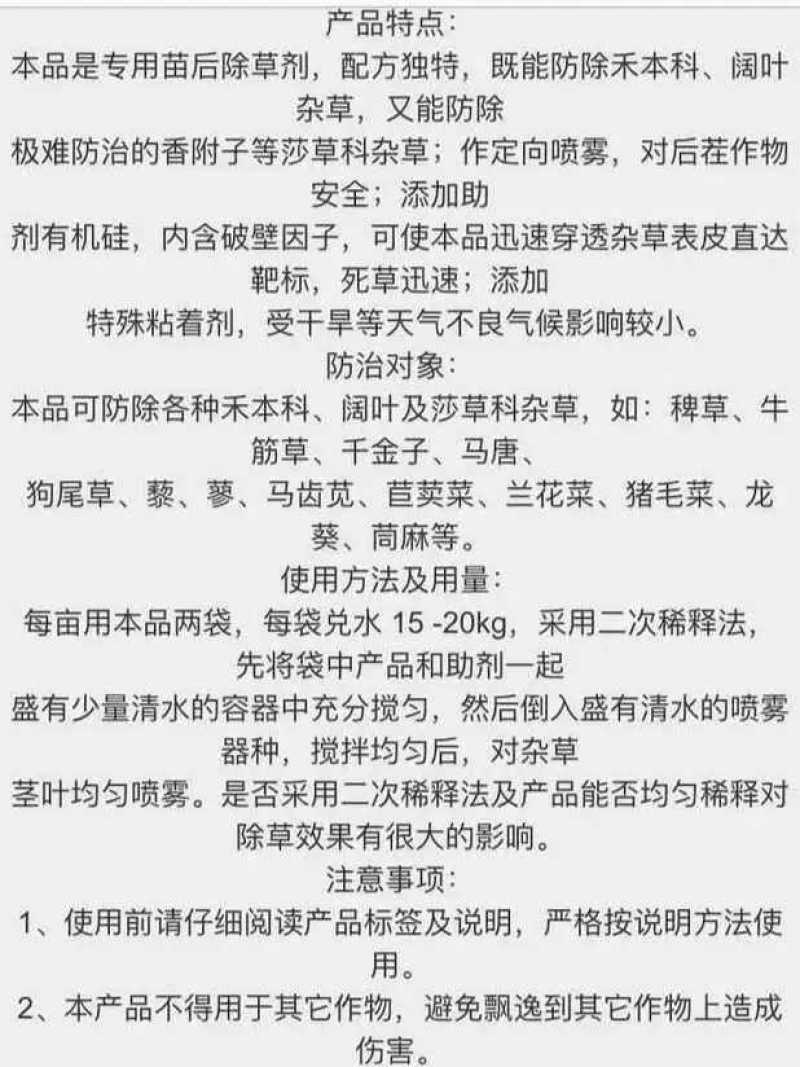 产品特点:

本品是专用苗后除草剂，配方独特，既能防除禾本科、阔叶杂草，又能防除

极难防治的香附子等莎草科杂草；作定向喷雾，对后茬作物安全；添加助

剂有机硅，内含破壁因子，可使本品迅速穿透杂草表皮直达靶标，死草迅速；添加

特殊粘着剂，受干旱等天气不良气候影响较小。

防治对象:

本品可防除各种禾本科、阔叶及莎草科杂草，如：稗草、牛筋草、千金子、马唐、

狗尾草、藜、蓼、马齿苋、苣荬菜、兰花菜、猪毛菜、龙葵、苘麻等。

使用方法及用量:

每亩用本品两袋，每袋兑水 15 -20kg，采用二次稀释法，先将袋中产品和助剂一起

盛有少量清水的容器中充分搅匀，然后倒入盛有清水的喷雾器种，搅拌均匀后，对杂草

茎叶均匀喷雾。是否采用二次稀释法及产品能否均匀稀释对除草效果有很大的影响。

注意事项:

1、使用前请仔细阅读产品标签及说明，严格按说明方法使用。

2、本产品不得用于其它作物，避免飘逸到其它作物上造成伤害。